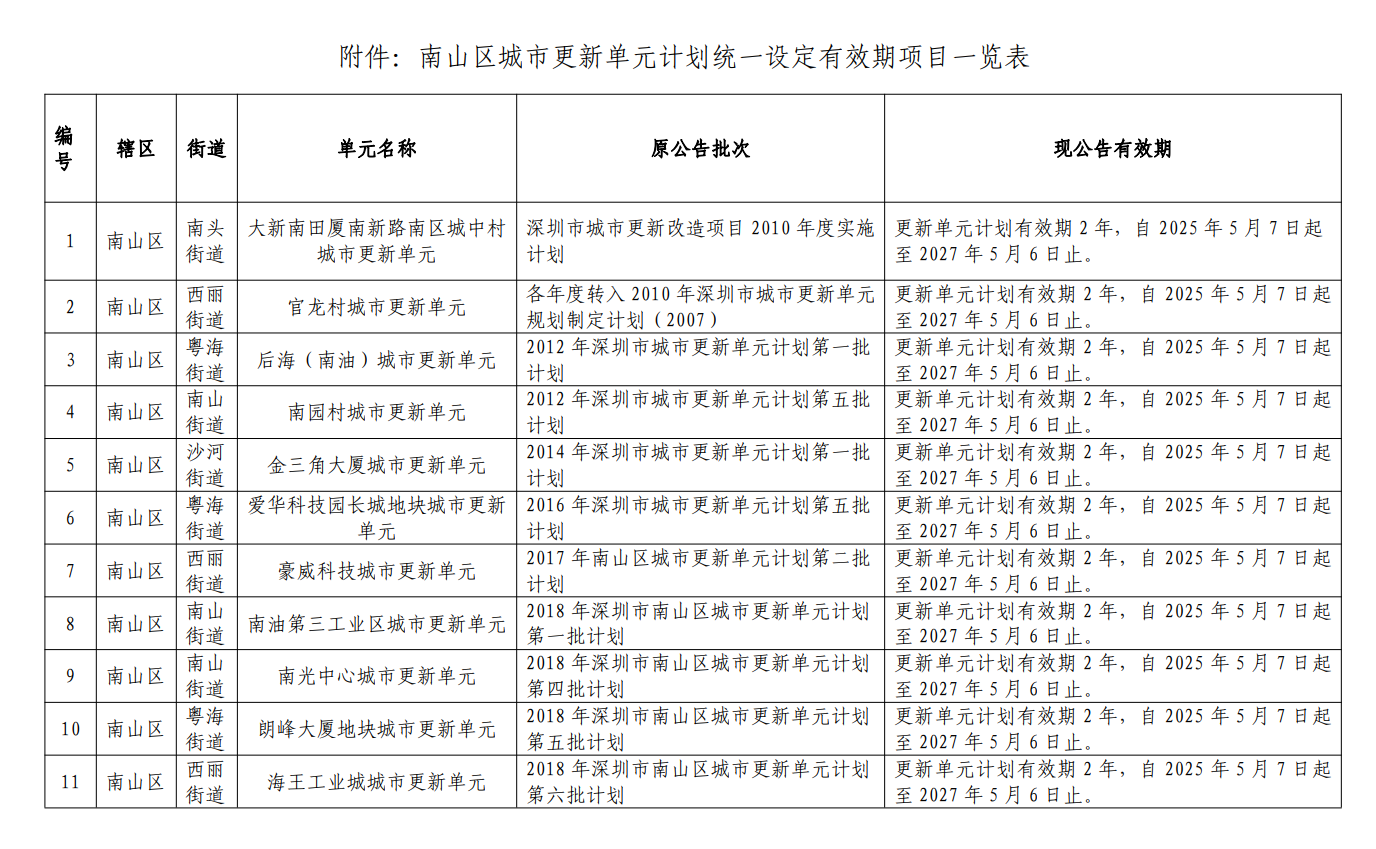 附件：南山区城市更新单元计划统一设定有效期项目一览表

| 编号 | 辖区 | 街道 | 单元名称 | 原公告批次 | 现公告有效期 |
|---|---|---|---|---|---|
| 1 | 南山区 | 南头街道 | 大新南田厦南新路南区城中村城市更新单元 | 深圳市城市更新改造项目 2010 年度实施计划 | 更新单元计划有效期 2 年，自 2025 年 5 月 7 日起至 2027 年 5 月 6 日止。 |
| 2 | 南山区 | 西丽街道 | 官龙村城市更新单元 | 各年度转入 2010 年深圳市城市更新单元规划制定计划（2007） | 更新单元计划有效期 2 年，自 2025 年 5 月 7 日起至 2027 年 5 月 6 日止。 |
| 3 | 南山区 | 粤海街道 | 后海（南油）城市更新单元 | 2012 年深圳市城市更新单元计划第一批计划 | 更新单元计划有效期 2 年，自 2025 年 5 月 7 日起至 2027 年 5 月 6 日止。 |
| 4 | 南山区 | 南山街道 | 南园村城市更新单元 | 2012 年深圳市城市更新单元计划第五批计划 | 更新单元计划有效期 2 年，自 2025 年 5 月 7 日起至 2027 年 5 月 6 日止。 |
| 5 | 南山区 | 沙河街道 | 金三角大厦城市更新单元 | 2014 年深圳市城市更新单元计划第一批计划 | 更新单元计划有效期 2 年，自 2025 年 5 月 7 日起至 2027 年 5 月 6 日止。 |
| 6 | 南山区 | 粤海街道 | 爱华科技园长城地块城市更新单元 | 2016 年深圳市城市更新单元计划第五批计划 | 更新单元计划有效期 2 年，自 2025 年 5 月 7 日起至 2027 年 5 月 6 日止。 |
| 7 | 南山区 | 西丽街道 | 豪威科技城市更新单元 | 2017 年南山区城市更新单元计划第二批计划 | 更新单元计划有效期 2 年，自 2025 年 5 月 7 日起至 2027 年 5 月 6 日止。 |
| 8 | 南山区 | 南山街道 | 南油第三工业区城市更新单元 | 2018 年深圳市南山区城市更新单元计划第一批计划 | 更新单元计划有效期 2 年，自 2025 年 5 月 7 日起至 2027 年 5 月 6 日止。 |
| 9 | 南山区 | 南山街道 | 南光中心城市更新单元 | 2018 年深圳市南山区城市更新单元计划第四批计划 | 更新单元计划有效期 2 年，自 2025 年 5 月 7 日起至 2027 年 5 月 6 日止。 |
| 10 | 南山区 | 粤海街道 | 朗峰大厦地块城市更新单元 | 2018 年深圳市南山区城市更新单元计划第五批计划 | 更新单元计划有效期 2 年，自 2025 年 5 月 7 日起至 2027 年 5 月 6 日止。 |
| 11 | 南山区 | 西丽街道 | 海王工业城城市更新单元 | 2018 年深圳市南山区城市更新单元计划第六批计划 | 更新单元计划有效期 2 年，自 2025 年 5 月 7 日起至 2027 年 5 月 6 日止。 |